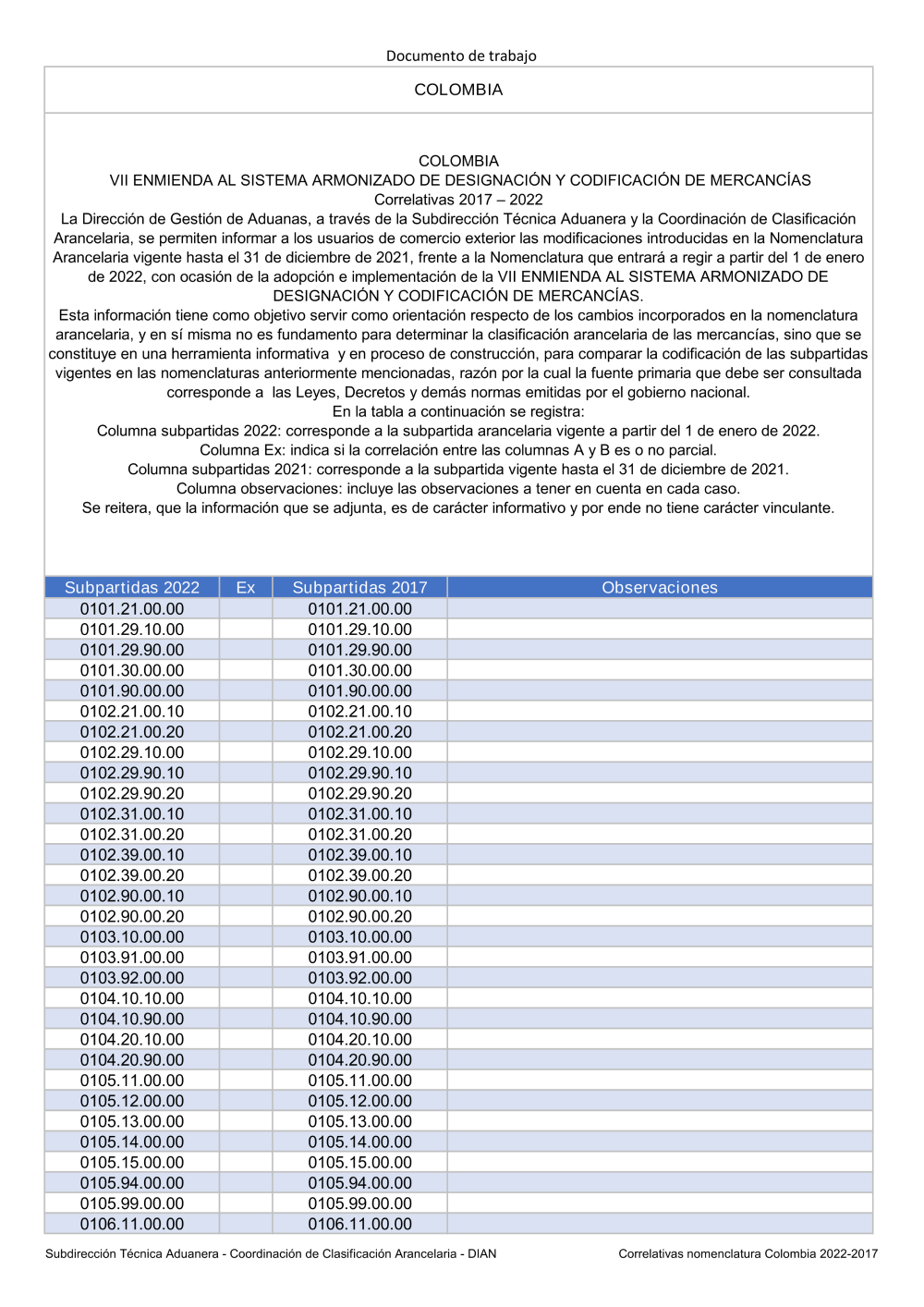 Documento de trabajo

COLOMBIA

COLOMBIA
VII ENMIENDA AL SISTEMA ARMONIZADO DE DESIGNACIÓN Y CODIFICACIÓN DE MERCANCÍAS
Correlativas 2017 – 2022
La Dirección de Gestión de Aduanas, a través de la Subdirección Técnica Aduanera y la Coordinación de Clasificación Arancelaria, se permiten informar a los usuarios de comercio exterior las modificaciones introducidas en la Nomenclatura Arancelaria vigente hasta el 31 de diciembre de 2021, frente a la Nomenclatura que entrará a regir a partir del 1 de enero de 2022, con ocasión de la adopción e implementación de la VII ENMIENDA AL SISTEMA ARMONIZADO DE DESIGNACIÓN Y CODIFICACIÓN DE MERCANCÍAS.
Esta información tiene como objetivo servir como orientación respecto de los cambios incorporados en la nomenclatura arancelaria, y en sí misma no es fundamento para determinar la clasificación arancelaria de las mercancías, sino que se constituye en una herramienta informativa y en proceso de construcción, para comparar la codificación de las subpartidas vigentes en las nomenclaturas anteriormente mencionadas, razón por la cual la fuente primaria que debe ser consultada corresponde a las Leyes, Decretos y demás normas emitidas por el gobierno nacional.
En la tabla a continuación se registra:
Columna subpartidas 2022: corresponde a la subpartida arancelaria vigente a partir del 1 de enero de 2022.
Columna Ex: indica si la correlación entre las columnas A y B es o no parcial.
Columna subpartidas 2021: corresponde a la subpartida vigente hasta el 31 de diciembre de 2021.
Columna observaciones: incluye las observaciones a tener en cuenta en cada caso.
Se reitera, que la información que se adjunta, es de carácter informativo y por ende no tiene carácter vinculante.

| Subpartidas 2022 | Ex | Subpartidas 2017 | Observaciones |
|---|---|---|---|
| 0101.21.00.00 | | 0101.21.00.00 | |
| 0101.29.10.00 | | 0101.29.10.00 | |
| 0101.29.90.00 | | 0101.29.90.00 | |
| 0101.30.00.00 | | 0101.30.00.00 | |
| 0101.90.00.00 | | 0101.90.00.00 | |
| 0102.21.00.10 | | 0102.21.00.10 | |
| 0102.21.00.20 | | 0102.21.00.20 | |
| 0102.29.10.00 | | 0102.29.10.00 | |
| 0102.29.90.10 | | 0102.29.90.10 | |
| 0102.29.90.20 | | 0102.29.90.20 | |
| 0102.31.00.10 | | 0102.31.00.10 | |
| 0102.31.00.20 | | 0102.31.00.20 | |
| 0102.39.00.10 | | 0102.39.00.10 | |
| 0102.39.00.20 | | 0102.39.00.20 | |
| 0102.90.00.10 | | 0102.90.00.10 | |
| 0102.90.00.20 | | 0102.90.00.20 | |
| 0103.10.00.00 | | 0103.10.00.00 | |
| 0103.91.00.00 | | 0103.91.00.00 | |
| 0103.92.00.00 | | 0103.92.00.00 | |
| 0104.10.10.00 | | 0104.10.10.00 | |
| 0104.10.90.00 | | 0104.10.90.00 | |
| 0104.20.10.00 | | 0104.20.10.00 | |
| 0104.20.90.00 | | 0104.20.90.00 | |
| 0105.11.00.00 | | 0105.11.00.00 | |
| 0105.12.00.00 | | 0105.12.00.00 | |
| 0105.13.00.00 | | 0105.13.00.00 | |
| 0105.14.00.00 | | 0105.14.00.00 | |
| 0105.15.00.00 | | 0105.15.00.00 | |
| 0105.94.00.00 | | 0105.94.00.00 | |
| 0105.99.00.00 | | 0105.99.00.00 | |
| 0106.11.00.00 | | 0106.11.00.00 | |

Subdirección Técnica Aduanera - Coordinación de Clasificación Arancelaria - DIAN

Correlativas nomenclatura Colombia 2022-2017